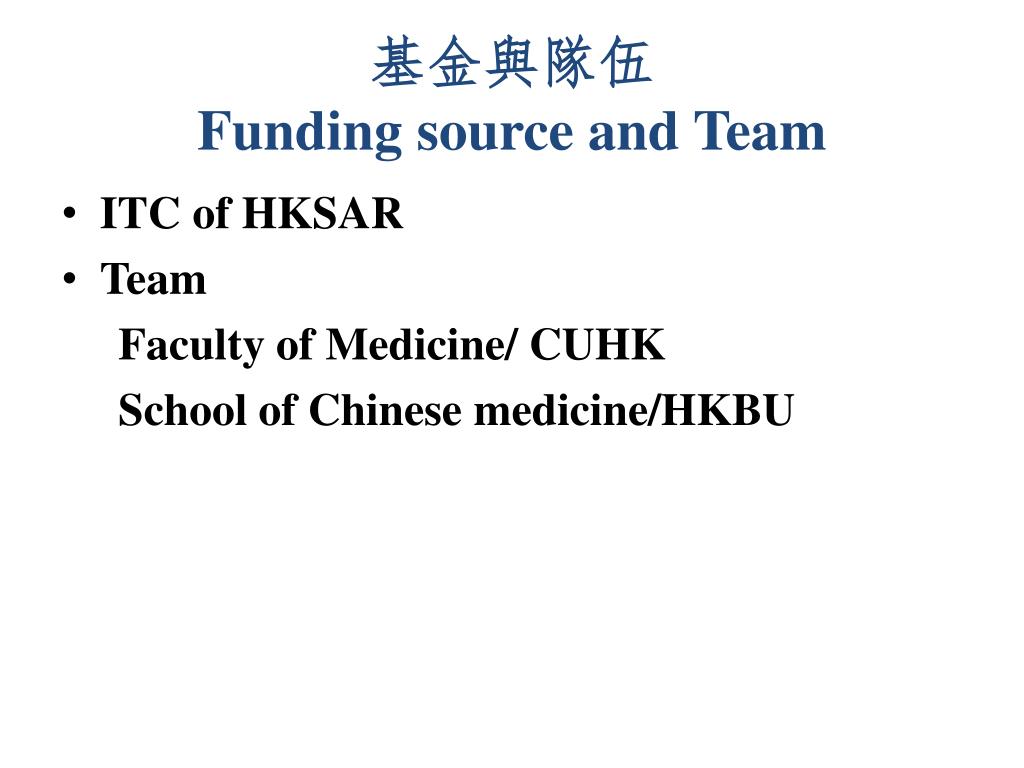 基金與隊伍
Funding source and Team

• ITC of HKSAR
• Team
Faculty of Medicine/ CUHK
School of Chinese medicine/HKBU